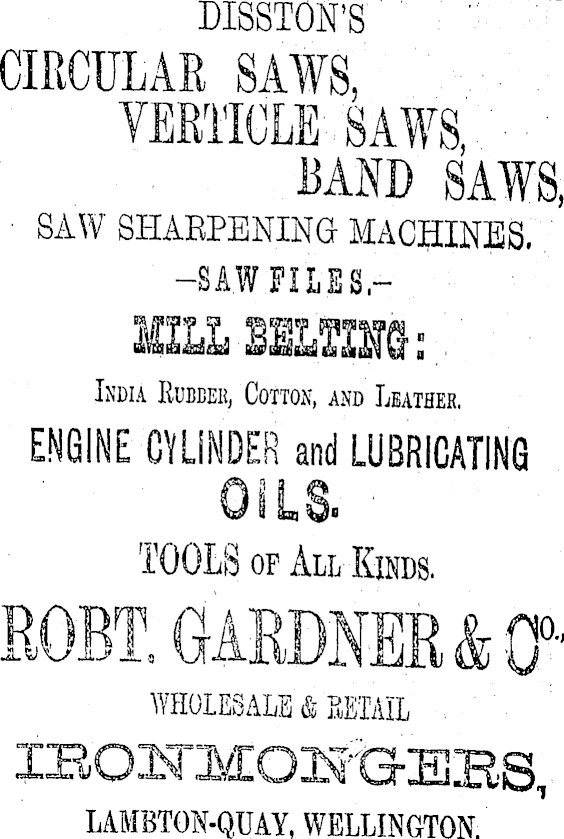 DISSTON'S

CIRCULAR SAWS,

VERTICLE SAWS,

BAND SAWS,

SAW SHARPENING MACHINES.

—SAW FILES.—

MILL BELTING:

INDIA RUBBER, COTTON, AND LEATHER.

ENGINE CYLINDER and LUBRICATING

OILS.

TOOLS OF ALL KINDS.

ROBT. GARDNER & Co.,

WHOLESALE & RETAIL

IRONMONGERS,

LAMBTON-QUAY, WELLINGTON.